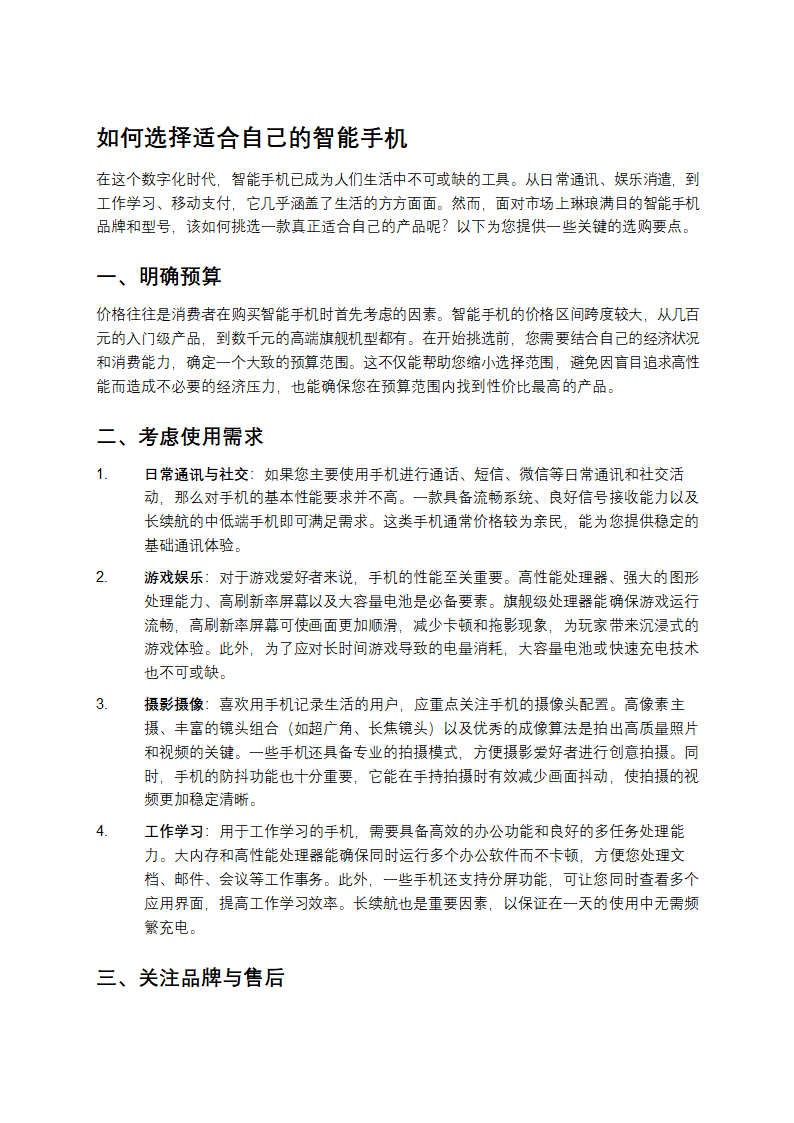 如何选择适合自己的智能手机

在这个数字化时代，智能手机已成为人们生活中不可或缺的工具。从日常通讯、娱乐消遣，到工作学习、移动支付，它几乎涵盖了生活的方方面面。然而，面对市场上琳琅满目的智能手机品牌和型号，该如何挑选一款真正适合自己的产品呢？以下为您提供一些关键的选购要点。

一、明确预算

价格往往是消费者在购买智能手机时首先考虑的因素。智能手机的价格区间跨度较大，从几百元的入门级产品，到数千元的高端旗舰机型都有。在开始挑选前，您需要结合自己的经济状况和消费能力，确定一个大致的预算范围。这不仅能帮助您缩小选择范围，避免因盲目追求高性能而造成不必要的经济压力，也能确保您在预算范围内找到性价比最高的产品。

二、考虑使用需求

1. 日常通讯与社交：如果您主要使用手机进行通话、短信、微信等日常通讯和社交活动，那么对手机的基本性能要求并不高。一款具备流畅系统、良好信号接收能力以及长续航的中低端手机即可满足需求。这类手机通常价格较为亲民，能为您提供稳定的基础通讯体验。

2. 游戏娱乐：对于游戏爱好者来说，手机的性能至关重要。高性能处理器、强大的图形处理能力、高刷新率屏幕以及大容量电池是必备要素。旗舰级处理器能确保游戏运行流畅，高刷新率屏幕可使画面更加顺滑，减少卡顿和拖影现象，为玩家带来沉浸式的游戏体验。此外，为了应对长时间游戏导致的电量消耗，大容量电池或快速充电技术也不可或缺。

3. 摄影摄像：喜欢用手机记录生活的用户，应重点关注手机的摄像头配置。高像素主摄、丰富的镜头组合（如超广角、长焦镜头）以及优秀的成像算法是拍出高质量照片和视频的关键。一些手机还具备专业的拍摄模式，方便摄影爱好者进行创意拍摄。同时，手机的防抖功能也十分重要，它能在手持拍摄时有效减少画面抖动，使拍摄的视频更加稳定清晰。

4. 工作学习：用于工作学习的手机，需要具备高效的办公功能和良好的多任务处理能力。大内存和高性能处理器能确保同时运行多个办公软件而不卡顿，方便您处理文档、邮件、会议等工作事务。此外，一些手机还支持分屏功能，可让您同时查看多个应用界面，提高工作学习效率。长续航也是重要因素，以保证在一天的使用中无需频繁充电。

三、关注品牌与售后